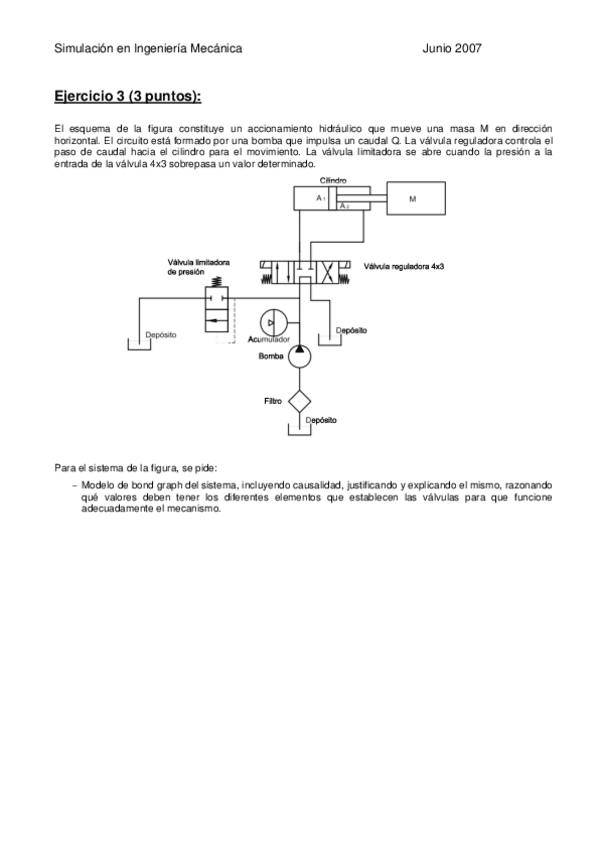 Simulación en Ingeniería Mecánica Junio 2007

Ejercicio 3 (3 puntos):

El esquema de la figura constituye un accionamiento hidráulico que mueve una masa M en dirección horizontal. El circuito está formado por una bomba que impulsa un caudal Q. La válvula reguladora controla el paso de caudal hacia el cilindro para el movimiento. La válvula limitadora se abre cuando la presión a la entrada de la válvula 4x3 sobrepasa un valor determinado.

Cilindro
$A_1$
$A_2$
M
Válvula limitadora de presión
Válvula reguladora 4x3
Depósito
Acumulador
Depósito
Bomba
Filtro
Depósito

Para el sistema de la figura, se pide:

– Modelo de bond graph del sistema, incluyendo causalidad, justificando y explicando el mismo, razonando qué valores deben tener los diferentes elementos que establecen las válvulas para que funcione adecuadamente el mecanismo.